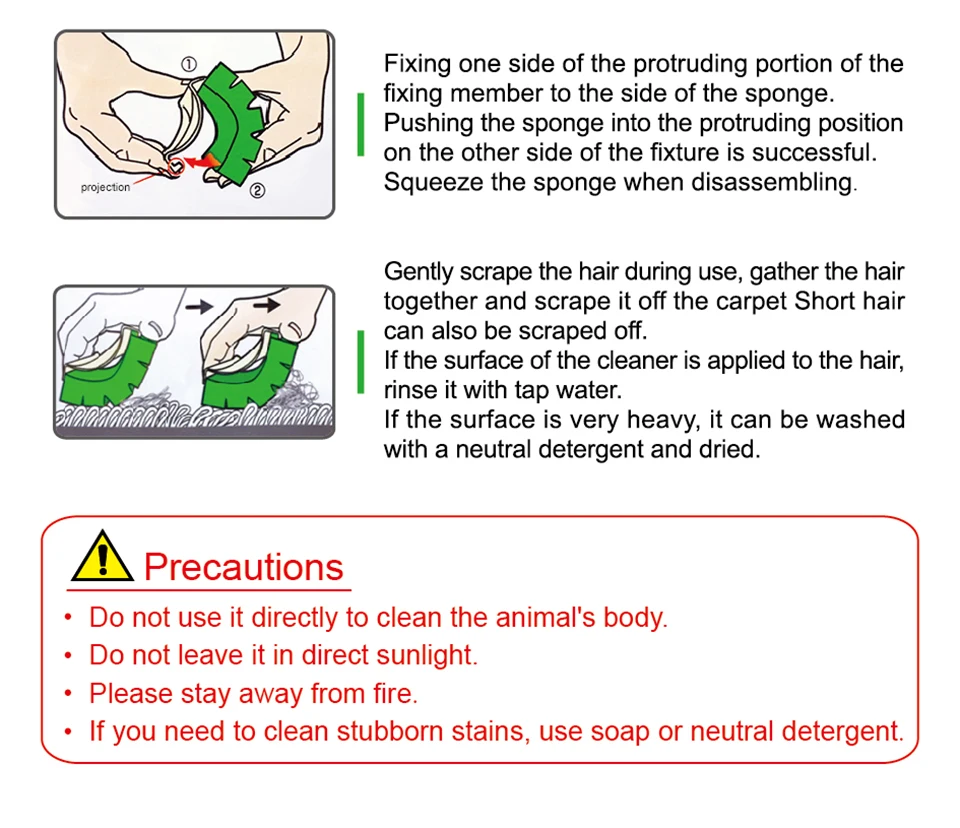 ①
projection
②

Fixing one side of the protruding portion of the fixing member to the side of the sponge. Pushing the sponge into the protruding position on the other side of the fixture is successful. Squeeze the sponge when disassembling.

Gently scrape the hair during use, gather the hair together and scrape it off the carpet Short hair can also be scraped off. If the surface of the cleaner is applied to the hair, rinse it with tap water. If the surface is very heavy, it can be washed with a neutral detergent and dried.

Precautions

• Do not use it directly to clean the animal's body.
• Do not leave it in direct sunlight.
• Please stay away from fire.
• If you need to clean stubborn stains, use soap or neutral detergent.